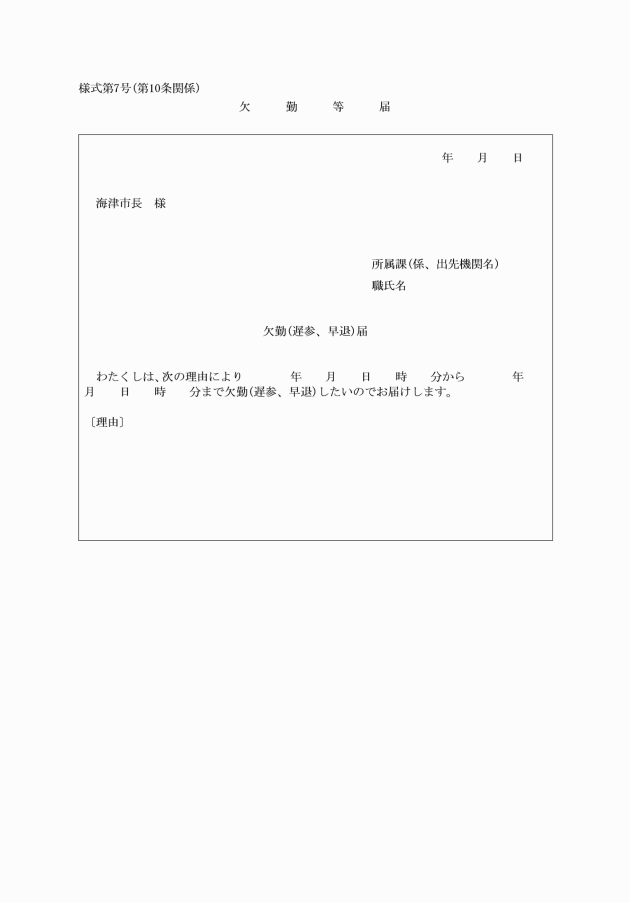 様式第7号(第10条関係)

欠　勤　等　届

年　月　日

海津市長　様

所属課(係、出先機関名)

職氏名

欠勤(遅参、早退)届

わたくしは、次の理由により　年　月　日　時　分から　年　月　日　時　分まで欠勤(遅参、早退)したいのでお届けします。

〔理由〕